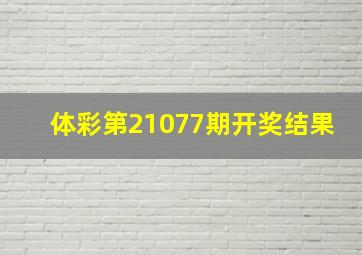 体彩第21077期开奖结果